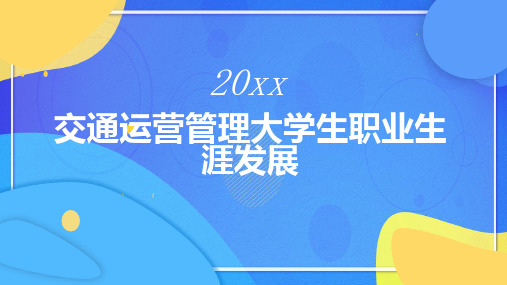 20XX

交通运营管理大学生职业生涯发展